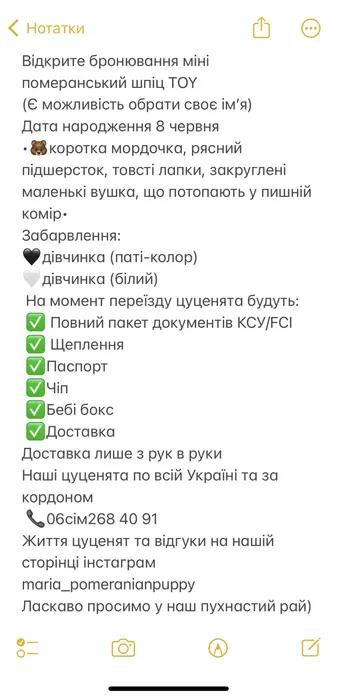 Нотатки

Відкрите бронювання міні померанський шпіц TOY
(Є можливість обрати своє ім'я)
Дата народження 8 червня
•🐻коротка мордочка, рясний підшерсток, товсті лапки, закруглені маленькі вушка, що потопають у пишній комір•
Забарвлення:
🖤дівчинка (паті-колор)
🤍дівчинка (білий)
На момент переїзду цуценята будуть:
✅ Повний пакет документів КСУ/FCI
✅ Щеплення
✅Паспорт
✅Чіп
✅Бебі бокс
✅Доставка
Доставка лише з рук в руки
Наші цуценята по всій Україні та за кордоном
📞06сім268 40 91
Життя цуценят та відгуки на нашій сторінці інстаграм
maria_pomeranianpuppy
Ласкаво просимо у наш пухнастий рай)